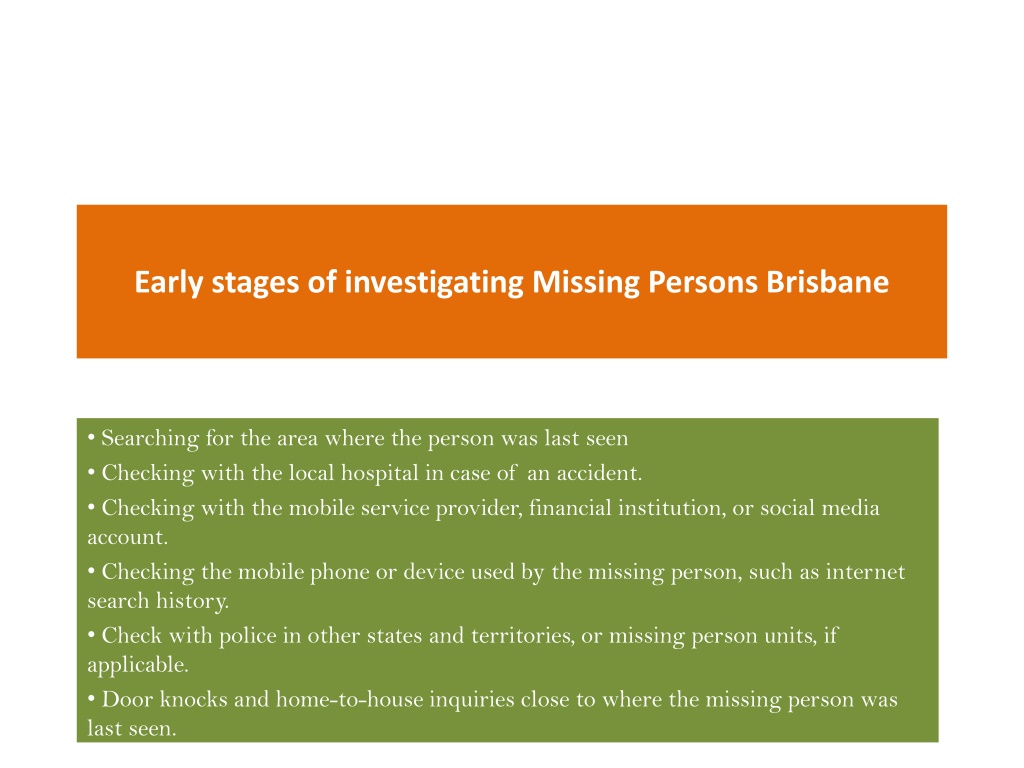 Early stages of investigating Missing Persons Brisbane

• Searching for the area where the person was last seen
• Checking with the local hospital in case of an accident.
• Checking with the mobile service provider, financial institution, or social media account.
• Checking the mobile phone or device used by the missing person, such as internet search history.
• Check with police in other states and territories, or missing person units, if applicable.
• Door knocks and home-to-house inquiries close to where the missing person was last seen.